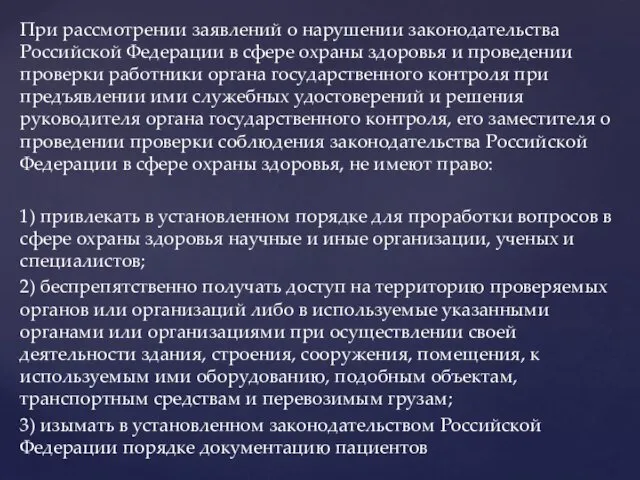 При рассмотрении заявлений о нарушении законодательства Российской Федерации в сфере охраны здоровья и проведении проверки работники органа государственного контроля при предъявлении ими служебных удостоверений и решения руководителя органа государственного контроля, его заместителя о проведении проверки соблюдения законодательства Российской Федерации в сфере охраны здоровья, не имеют право:

1) привлекать в установленном порядке для проработки вопросов в сфере охраны здоровья научные и иные организации, ученых и специалистов;
2) беспрепятственно получать доступ на территорию проверяемых органов или организаций либо в используемые указанными органами или организациями при осуществлении своей деятельности здания, строения, сооружения, помещения, к используемым ими оборудованию, подобным объектам, транспортным средствам и перевозимым грузам;
3) изымать в установленном законодательством Российской Федерации порядке документацию пациентов